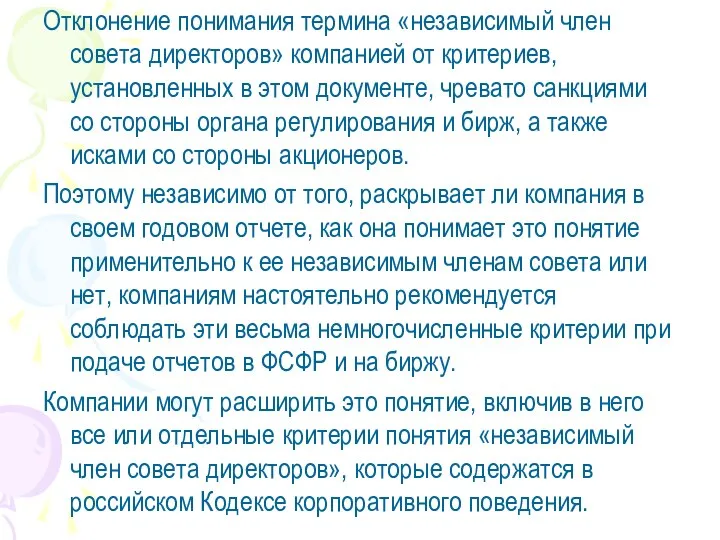 Отклонение понимания термина «независимый член совета директоров» компанией от критериев, установленных в этом документе, чревато санкциями со стороны органа регулирования и бирж, а также исками со стороны акционеров.

Поэтому независимо от того, раскрывает ли компания в своем годовом отчете, как она понимает это понятие применительно к ее независимым членам совета или нет, компаниям настоятельно рекомендуется соблюдать эти весьма немногочисленные критерии при подаче отчетов в ФСФР и на биржу.

Компании могут расширить это понятие, включив в него все или отдельные критерии понятия «независимый член совета директоров», которые содержатся в российском Кодексе корпоративного поведения.